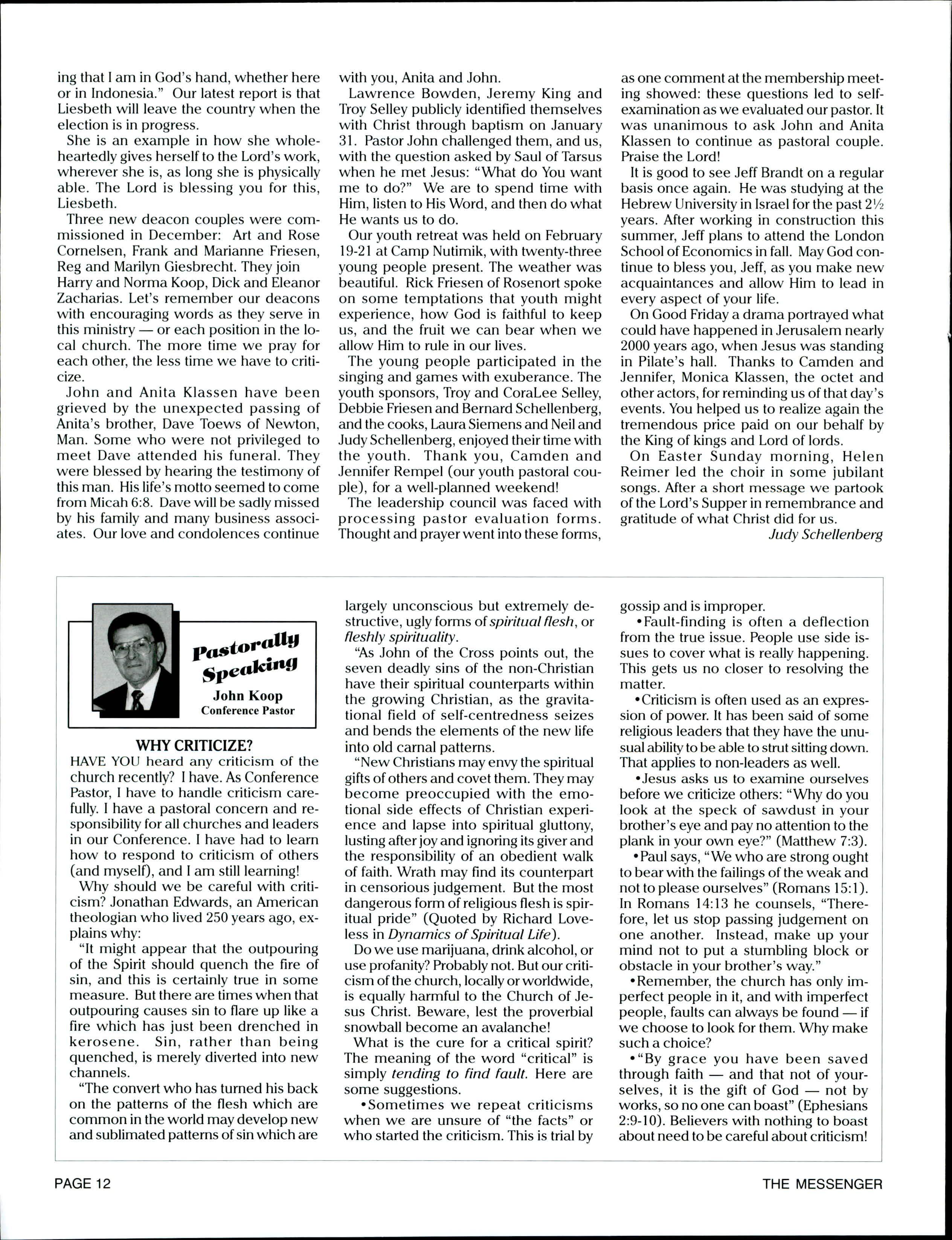 ing that I am in God's hand, whether here or in Indonesia." Our latest report is that Liesbeth will leave the country when the election is in progress.

She is an example in how she wholeheartedly gives herself to the Lord's work, wherever she is, as long she is physically able. The Lord is blessing you for this, Liesbeth.

Three new deacon couples were commissioned in December: Art and Rose Cornelsen, Frank and Marianne Friesen, Reg and Marilyn Giesbrecht. They join Harry and Norma Koop, Dick and Eleanor Zacharias. Let's remember our deacons with encouraging words as they serve in this ministry — or each position in the local church. The more time we pray for each other, the less time we have to criticize.

John and Anita Klassen have been grieved by the unexpected passing of Anita's brother, Dave Toews of Newton, Man. Some who were not privileged to meet Dave attended his funeral. They were blessed by hearing the testimony of this man. His life's motto seemed to come from Micah 6:8. Dave will be sadly missed by his family and many business associates. Our love and condolences continue with you, Anita and John.

Lawrence Bowden, Jeremy King and Troy Selley publicly identified themselves with Christ through baptism on January 31. Pastor John challenged them, and us, with the question asked by Saul of Tarsus when he met Jesus: "What do You want me to do?" We are to spend time with Him, listen to His Word, and then do what He wants us to do.

Our youth retreat was held on February 19-21 at Camp Nutimik, with twenty-three young people present. The weather was beautiful. Rick Friesen of Rosenort spoke on some temptations that youth might experience, how God is faithful to keep us, and the fruit we can bear when we allow Him to rule in our lives.

The young people participated in the singing and games with exuberance. The youth sponsors, Troy and CoraLee Selley, Debbie Friesen and Bernard Schellenberg, and the cooks, Laura Siemens and Neil and Judy Schellenberg, enjoyed their time with the youth. Thank you, Camden and Jennifer Rempel (our youth pastoral couple), for a well-planned weekend!

The leadership council was faced with processing pastor evaluation forms. Thought and prayer went into these forms, as one comment at the membership meeting showed: these questions led to self-examination as we evaluated our pastor. It was unanimous to ask John and Anita Klassen to continue as pastoral couple. Praise the Lord!

It is good to see Jeff Brandt on a regular basis once again. He was studying at the Hebrew University in Israel for the past 2½ years. After working in construction this summer, Jeff plans to attend the London School of Economics in fall. May God continue to bless you, Jeff, as you make new acquaintances and allow Him to lead in every aspect of your life.

On Good Friday a drama portrayed what could have happened in Jerusalem nearly 2000 years ago, when Jesus was standing in Pilate's hall. Thanks to Camden and Jennifer, Monica Klassen, the octet and other actors, for reminding us of that day's events. You helped us to realize again the tremendous price paid on our behalf by the King of kings and Lord of lords.

On Easter Sunday morning, Helen Reimer led the choir in some jubilant songs. After a short message we partook of the Lord's Supper in remembrance and gratitude of what Christ did for us.

Judy Schellenberg

Pastorally Speaking
John Koop
Conference Pastor

WHY CRITICIZE?

HAVE YOU heard any criticism of the church recently? I have. As Conference Pastor, I have to handle criticism carefully. I have a pastoral concern and responsibility for all churches and leaders in our Conference. I have had to learn how to respond to criticism of others (and myself), and I am still learning!

Why should we be careful with criticism? Jonathan Edwards, an American theologian who lived 250 years ago, explains why:

"It might appear that the outpouring of the Spirit should quench the fire of sin, and this is certainly true in some measure. But there are times when that outpouring causes sin to flare up like a fire which has just been drenched in kerosene. Sin, rather than being quenched, is merely diverted into new channels.

"The convert who has turned his back on the patterns of the flesh which are common in the world may develop new and sublimated patterns of sin which are largely unconscious but extremely destructive, ugly forms of spiritual flesh, or fleshly spirituality.

"As John of the Cross points out, the seven deadly sins of the non-Christian have their spiritual counterparts within the growing Christian, as the gravitational field of self-centredness seizes and bends the elements of the new life into old carnal patterns.

"New Christians may envy the spiritual gifts of others and covet them. They may become preoccupied with the emotional side effects of Christian experience and lapse into spiritual gluttony, lusting after joy and ignoring its giver and the responsibility of an obedient walk of faith. Wrath may find its counterpart in censorious judgement. But the most dangerous form of religious flesh is spiritual pride" (Quoted by Richard Loveless in Dynamics of Spiritual Life).

Do we use marijuana, drink alcohol, or use profanity? Probably not. But our criticism of the church, locally or worldwide, is equally harmful to the Church of Jesus Christ. Beware, lest the proverbial snowball become an avalanche!

What is the cure for a critical spirit? The meaning of the word "critical" is simply tending to find fault. Here are some suggestions.

•Sometimes we repeat criticisms when we are unsure of "the facts" or who started the criticism. This is trial by gossip and is improper.

•Fault-finding is often a deflection from the true issue. People use side issues to cover what is really happening. This gets us no closer to resolving the matter.

•Criticism is often used as an expression of power. It has been said of some religious leaders that they have the unusual ability to be able to strut sitting down. That applies to non-leaders as well.

•Jesus asks us to examine ourselves before we criticize others: "Why do you look at the speck of sawdust in your brother's eye and pay no attention to the plank in your own eye?" (Matthew 7:3).

•Paul says, "We who are strong ought to bear with the failings of the weak and not to please ourselves" (Romans 15:1). In Romans 14:13 he counsels, "Therefore, let us stop passing judgement on one another. Instead, make up your mind not to put a stumbling block or obstacle in your brother's way."

•Remember, the church has only imperfect people in it, and with imperfect people, faults can always be found — if we choose to look for them. Why make such a choice?

•"By grace you have been saved through faith — and that not of yourselves, it is the gift of God — not by works, so no one can boast" (Ephesians 2:9-10). Believers with nothing to boast about need to be careful about criticism!

PAGE 12 THE MESSENGER